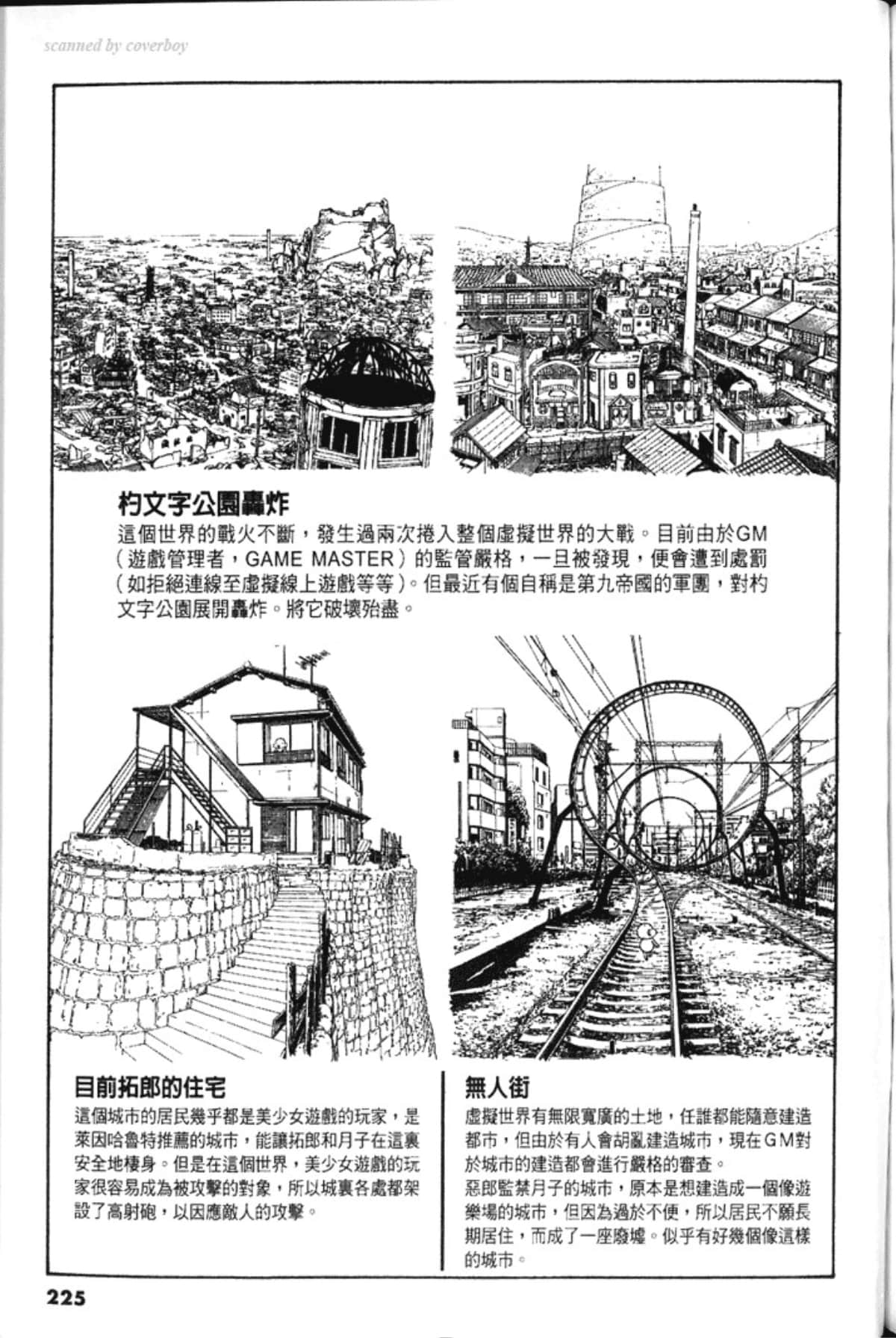 scanned by coverboy

杓文字公園轟炸

這個世界的戰火不斷，發生過兩次捲入整個虛擬世界的大戰。目前由於GM（遊戲管理者，GAME MASTER）的監管嚴格，一旦被發現，便會遭到處罰（如拒絕連線至虛擬線上遊戲等等）。但最近有個自稱是第九帝國的軍團，對杓文字公園展開轟炸。將它破壞殆盡。

目前拓郎的住宅

這個城市的居民幾乎都是美少女遊戲的玩家，是萊因哈魯特推薦的城市，能讓拓郎和月子在這裏安全地棲身。但是在這個世界，美少女遊戲的玩家很容易成為被攻擊的對象，所以城裏各處都架設了高射砲，以因應敵人的攻擊。

無人街

虛擬世界有無限寬廣的土地，任誰都能隨意建造都市，但由於有人會胡亂建造城市，現在GM對於城市的建造都會進行嚴格的審查。
惡郎監禁月子的城市，原本是想建造成一個像遊樂場的城市，但因為過於不便，所以居民不願長期居住，而成了一座廢墟。似乎有好幾個像這樣的城市。

225